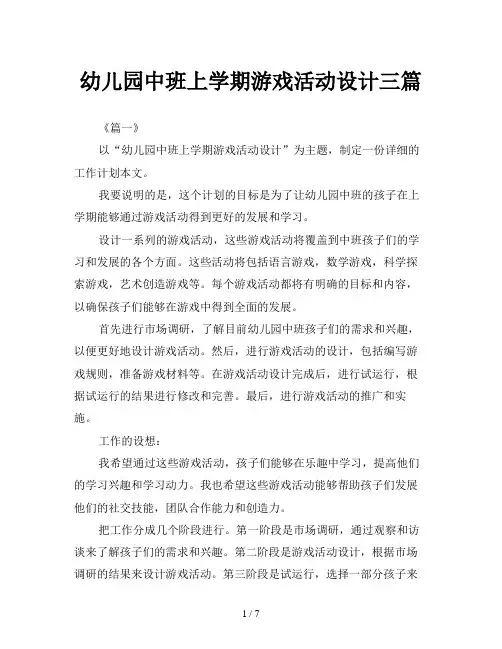 幼儿园中班上学期游戏活动设计三篇

《篇一》

以“幼儿园中班上学期游戏活动设计”为主题，制定一份详细的工作计划本文。

我要说明的是，这个计划的目标是为了让幼儿园中班的孩子在上学期能够通过游戏活动得到更好的发展和学习。

设计一系列的游戏活动，这些游戏活动将覆盖到中班孩子们的学习和发展的各个方面。这些活动将包括语言游戏，数学游戏，科学探索游戏，艺术创造游戏等。每个游戏活动都将有明确的目标和内容，以确保孩子们能够在游戏中得到全面的发展。

首先进行市场调研，了解目前幼儿园中班孩子们的需求和兴趣，以便更好地设计游戏活动。然后，进行游戏活动的设计，包括编写游戏规则，准备游戏材料等。在游戏活动设计完成后，进行试运行，根据试运行的结果进行修改和完善。最后，进行游戏活动的推广和实施。

工作的设想：

我希望通过这些游戏活动，孩子们能够在乐趣中学习，提高他们的学习兴趣和学习动力。我也希望这些游戏活动能够帮助孩子们发展他们的社交技能，团队合作能力和创造力。

把工作分成几个阶段进行。第一阶段是市场调研，通过观察和访谈来了解孩子们的需求和兴趣。第二阶段是游戏活动设计，根据市场调研的结果来设计游戏活动。第三阶段是试运行，选择一部分孩子来

1 / 7